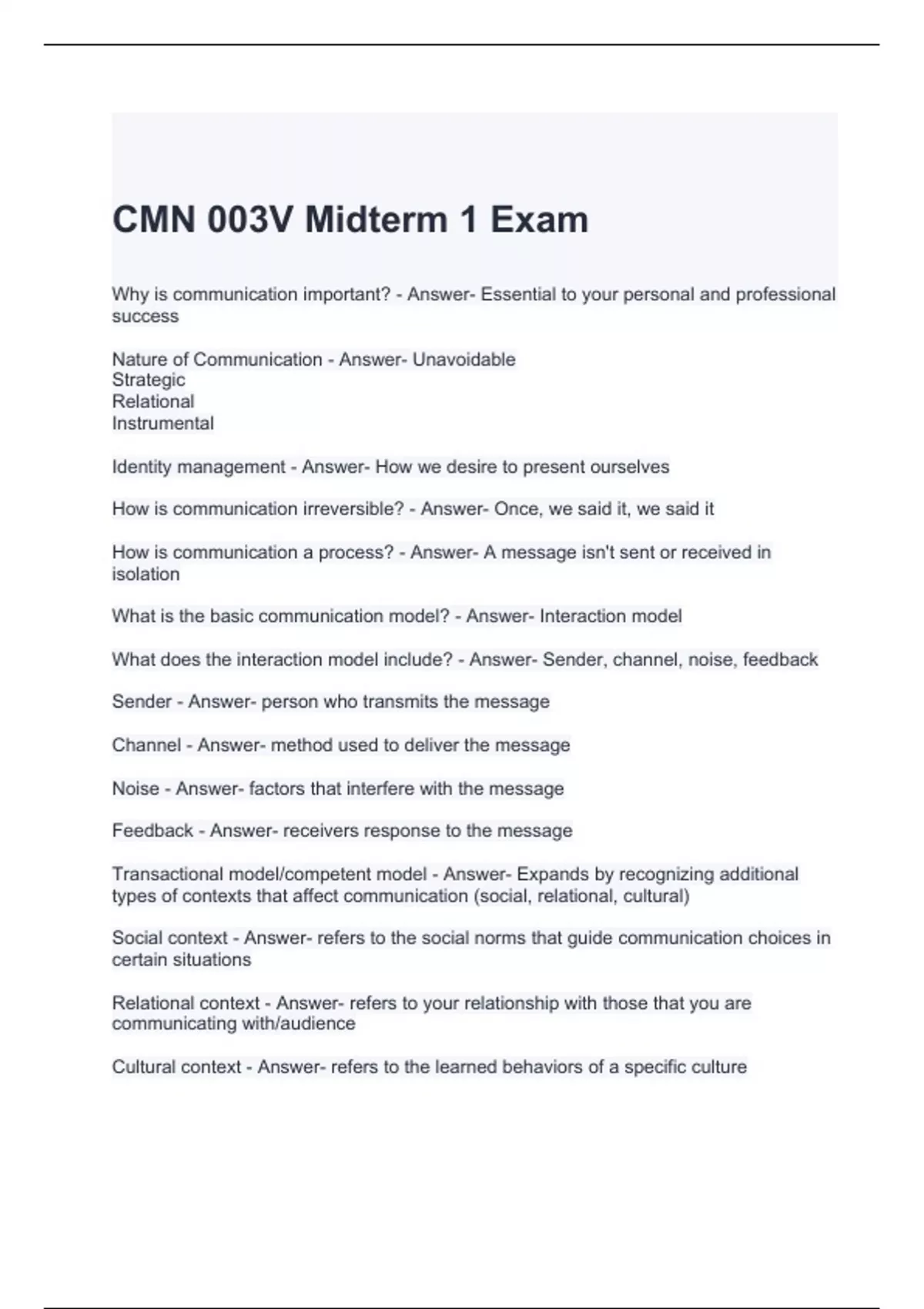 CMN 003V Midterm 1 Exam

Why is communication important? - Answer- Essential to your personal and professional success

Nature of Communication - Answer- Unavoidable
Strategic
Relational
Instrumental

Identity management - Answer- How we desire to present ourselves

How is communication irreversible? - Answer- Once, we said it, we said it

How is communication a process? - Answer- A message isn't sent or received in isolation

What is the basic communication model? - Answer- Interaction model

What does the interaction model include? - Answer- Sender, channel, noise, feedback

Sender - Answer- person who transmits the message

Channel - Answer- method used to deliver the message

Noise - Answer- factors that interfere with the message

Feedback - Answer- receivers response to the message

Transactional model/competent model - Answer- Expands by recognizing additional types of contexts that affect communication (social, relational, cultural)

Social context - Answer- refers to the social norms that guide communication choices in certain situations

Relational context - Answer- refers to your relationship with those that you are communicating with/audience

Cultural context - Answer- refers to the learned behaviors of a specific culture